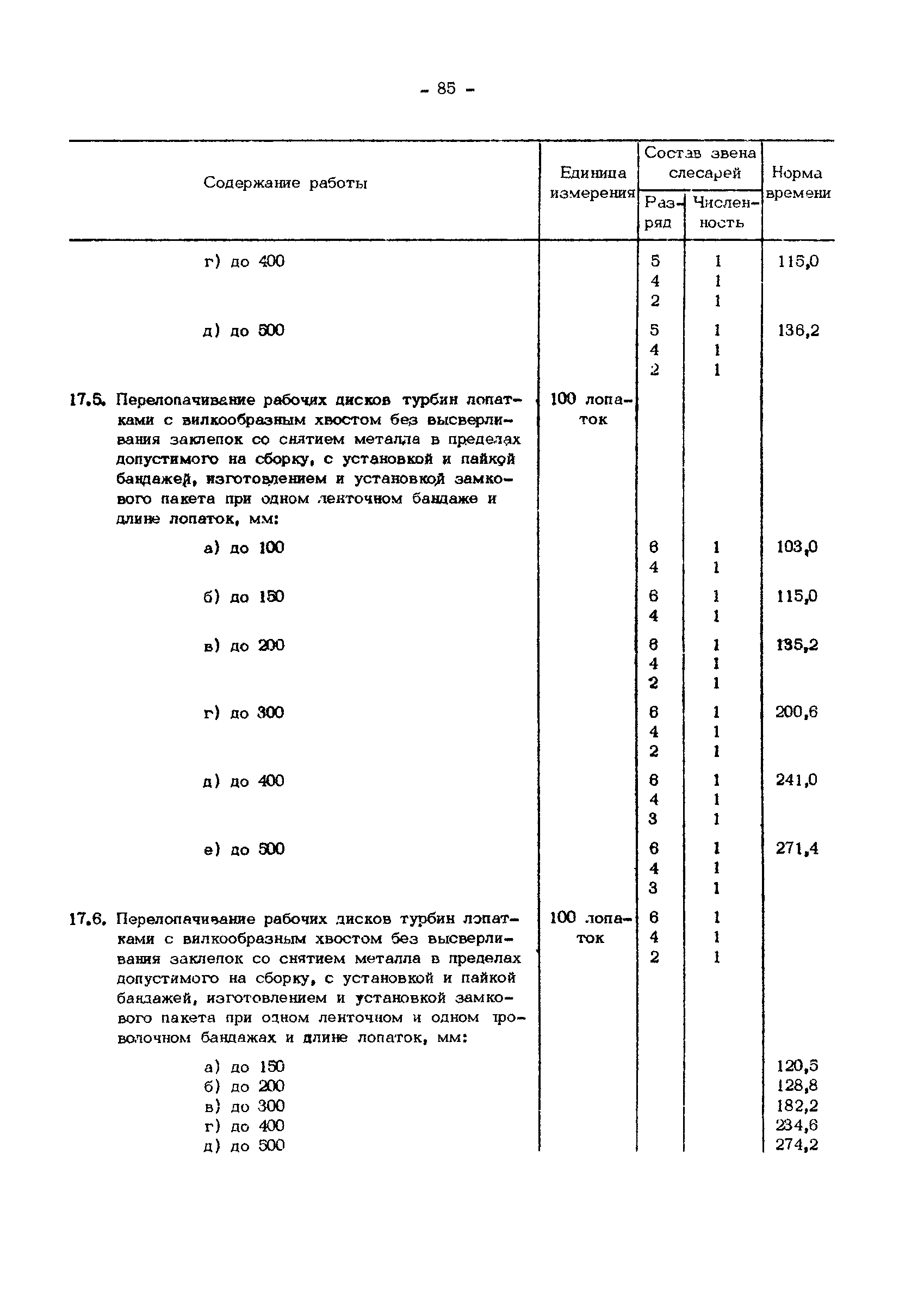 - 85 -

| Содержание работы | Единица измерения | Состав звена слесарей: Разряд | Состав звена слесарей: Численность | Норма времени |
|---|---|---|---|---|
| г) до 400 | | 5<br>4<br>2 | 1<br>1<br>1 | 115,0 |
| д) до 500 | | 5<br>4<br>2 | 1<br>1<br>1 | 136,2 |
| 17.5. Перелопачивание рабочих дисков турбин лопатками с вилкообразным хвостом без высверливания заклепок со снятием металла в пределах допустимого на сборку, с установкой и пайкой бандажей, изготовлением и установкой замкового пакета при одном ленточном бандаже и длине лопаток, мм: | 100 лопаток | | | |
| а) до 100 | | 6<br>4 | 1<br>1 | 103,0 |
| б) до 150 | | 6<br>4 | 1<br>1 | 115,0 |
| в) до 200 | | 6<br>4<br>2 | 1<br>1<br>1 | 135,2 |
| г) до 300 | | 6<br>4<br>2 | 1<br>1<br>1 | 200,6 |
| д) до 400 | | 6<br>4<br>3 | 1<br>1<br>1 | 241,0 |
| е) до 500 | | 6<br>4<br>3 | 1<br>1<br>1 | 271,4 |
| 17.6. Перелопачивание рабочих дисков турбин лопатками с вилкообразным хвостом без высверливания заклепок со снятием металла в пределах допустимого на сборку, с установкой и пайкой бандажей, изготовлением и установкой замкового пакета при одном ленточном и одном проволочном бандажах и длине лопаток, мм: | 100 лопаток | 6<br>4<br>2 | 1<br>1<br>1 | |
| а) до 150 | | | | 120,5 |
| б) до 200 | | | | 128,8 |
| в) до 300 | | | | 182,2 |
| г) до 400 | | | | 234,6 |
| д) до 500 | | | | 274,2 |